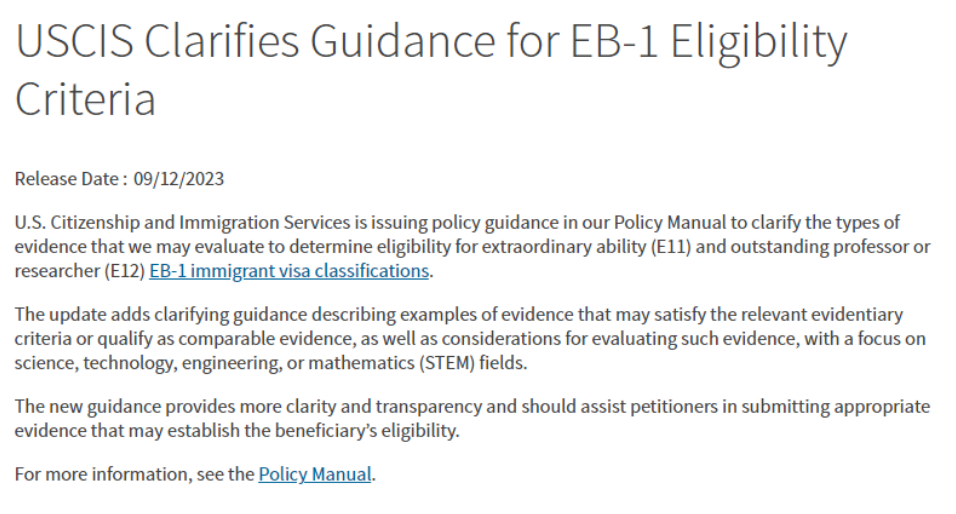 USCIS Clarifies Guidance for EB-1 Eligibility Criteria

Release Date : 09/12/2023

U.S. Citizenship and Immigration Services is issuing policy guidance in our Policy Manual to clarify the types of evidence that we may evaluate to determine eligibility for extraordinary ability (E11) and outstanding professor or researcher (E12) EB-1 immigrant visa classifications.

The update adds clarifying guidance describing examples of evidence that may satisfy the relevant evidentiary criteria or qualify as comparable evidence, as well as considerations for evaluating such evidence, with a focus on science, technology, engineering, or mathematics (STEM) fields.

The new guidance provides more clarity and transparency and should assist petitioners in submitting appropriate evidence that may establish the beneficiary's eligibility.

For more information, see the Policy Manual.